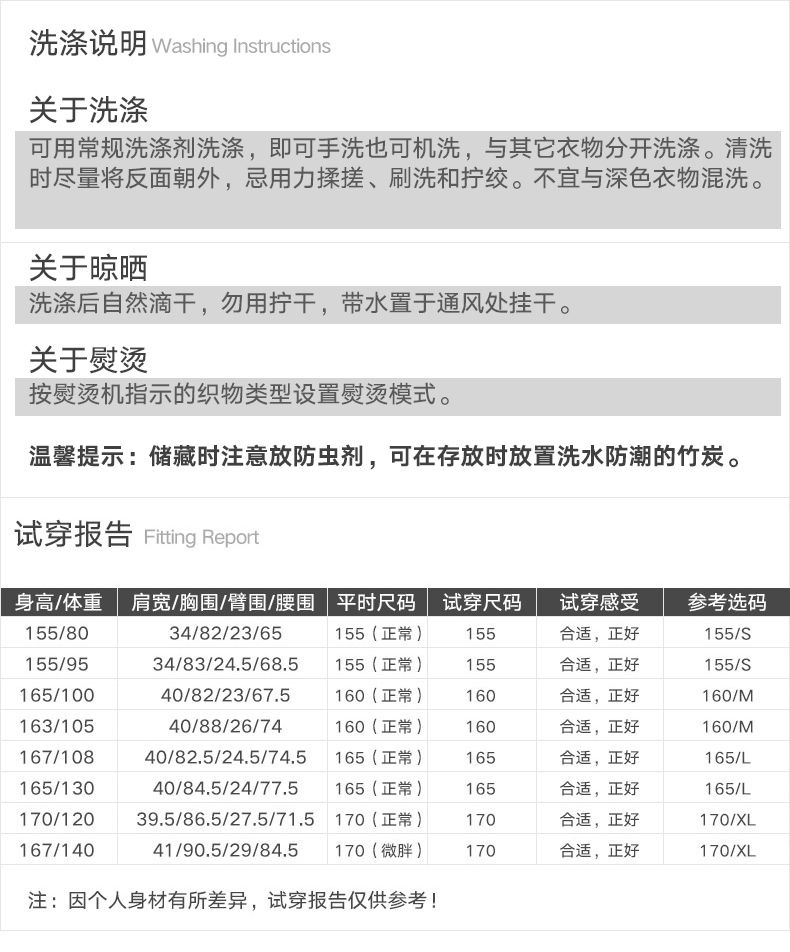 洗涤说明 Washing Instructions

关于洗涤

可用常规洗涤剂洗涤，即可手洗也可机洗，与其它衣物分开洗涤。清洗时尽量将反面朝外，忌用力揉搓、刷洗和拧绞。不宜与深色衣物混洗。

关于晾晒

洗涤后自然滴干，勿用拧干，带水置于通风处挂干。

关于熨烫

按熨烫机指示的织物类型设置熨烫模式。

温馨提示：储藏时注意放防虫剂，可在存放时放置洗水防潮的竹炭。

试穿报告 Fitting Report

| 身高/体重 | 肩宽/胸围/臂围/腰围 | 平时尺码 | 试穿尺码 | 试穿感受 | 参考选码 |
|---|---|---|---|---|---|
| 155/80 | 34/82/23/65 | 155（正常） | 155 | 合适，正好 | 155/S |
| 155/95 | 34/83/24.5/68.5 | 155（正常） | 155 | 合适，正好 | 155/S |
| 165/100 | 40/82/23/67.5 | 160（正常） | 160 | 合适，正好 | 160/M |
| 163/105 | 40/88/26/74 | 160（正常） | 160 | 合适，正好 | 160/M |
| 167/108 | 40/82.5/24.5/74.5 | 165（正常） | 165 | 合适，正好 | 165/L |
| 165/130 | 40/84.5/24/77.5 | 165（正常） | 165 | 合适，正好 | 165/L |
| 170/120 | 39.5/86.5/27.5/71.5 | 170（正常） | 170 | 合适，正好 | 170/XL |
| 167/140 | 41/90.5/29/84.5 | 170（微胖） | 170 | 合适，正好 | 170/XL |

注：因个人身材有所差异，试穿报告仅供参考！